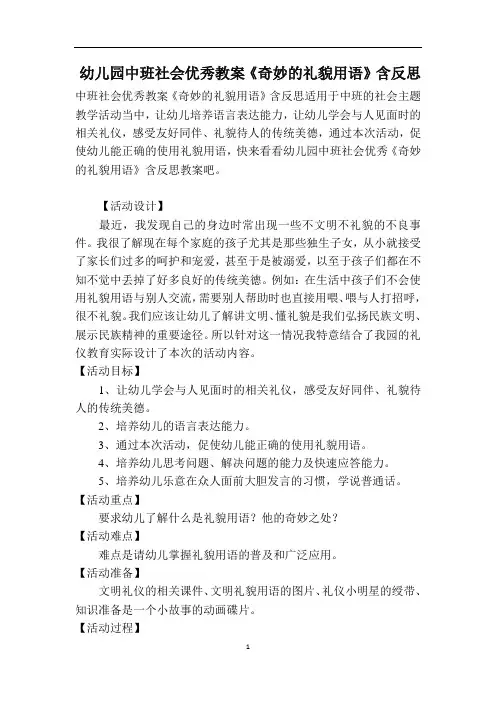 幼儿园中班社会优秀教案《奇妙的礼貌用语》含反思

中班社会优秀教案《奇妙的礼貌用语》含反思适用于中班的社会主题教学活动当中，让幼儿培养语言表达能力，让幼儿学会与人见面时的相关礼仪，感受友好同伴、礼貌待人的传统美德，通过本次活动，促使幼儿能正确的使用礼貌用语，快来看看幼儿园中班社会优秀《奇妙的礼貌用语》含反思教案吧。

【活动设计】

最近，我发现自己的身边时常出现一些不文明不礼貌的不良事件。我很了解现在每个家庭的孩子尤其是那些独生子女，从小就接受了家长们过多的呵护和宠爱，甚至于是被溺爱，以至于孩子们都在不知不觉中丢掉了好多良好的传统美德。例如：在生活中孩子们不会使用礼貌用语与别人交流，需要别人帮助时也直接用喂、喂与人打招呼，很不礼貌。我们应该让幼儿了解讲文明、懂礼貌是我们弘扬民族文明、展示民族精神的重要途径。所以针对这一情况我特意结合了我园的礼仪教育实际设计了本次的活动内容。

【活动目标】

1、让幼儿学会与人见面时的相关礼仪，感受友好同伴、礼貌待人的传统美德。

2、培养幼儿的语言表达能力。

3、通过本次活动，促使幼儿能正确的使用礼貌用语。

4、培养幼儿思考问题、解决问题的能力及快速应答能力。

5、培养幼儿乐意在众人面前大胆发言的习惯，学说普通话。

【活动重点】

要求幼儿了解什么是礼貌用语？他的奇妙之处？

【活动难点】

难点是请幼儿掌握礼貌用语的普及和广泛应用。

【活动准备】

文明礼仪的相关课件、文明礼貌用语的图片、礼仪小明星的绶带、知识准备是一个小故事的动画碟片。

【活动过程】

1